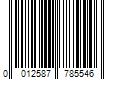 0 012587 785546